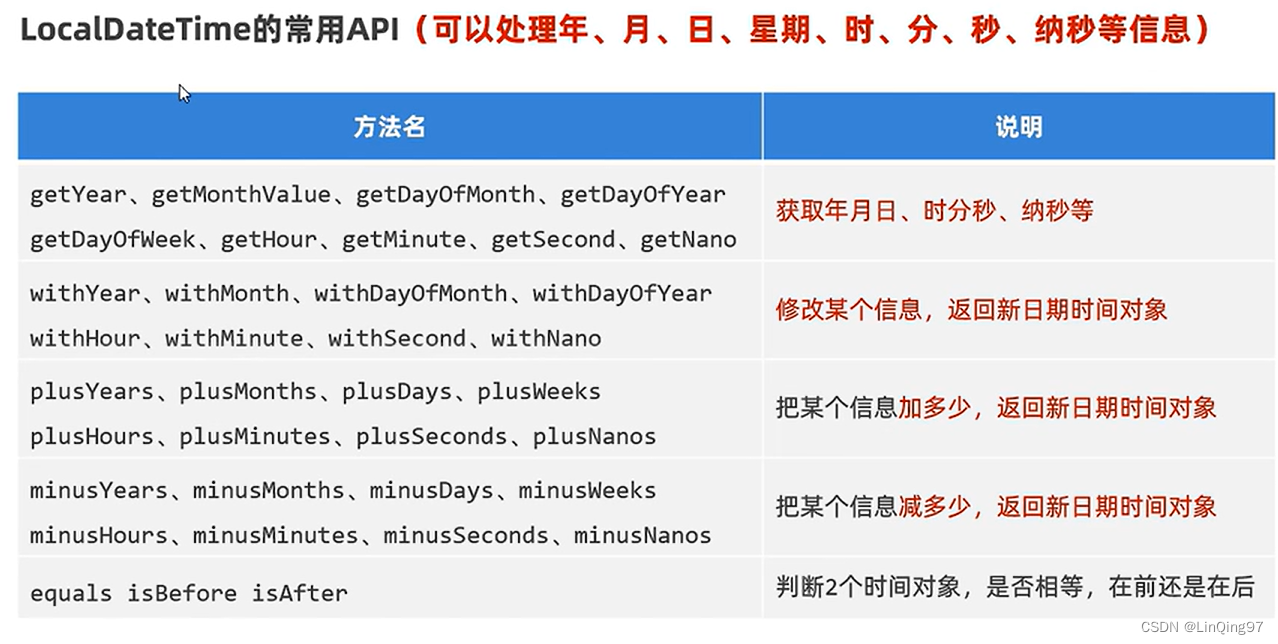 LocalDateTime的常用API（可以处理年、月、日、星期、时、分、秒、纳秒等信息）

| 方法名 | 说明 |
|---|---|
| getYear、getMonthValue、getDayOfMonth、getDayOfYear getDayOfWeek、getHour、getMinute、getSecond、getNano | 获取年月日、时分秒、纳秒等 |
| withYear、withMonth、withDayOfMonth、withDayOfYear withHour、withMinute、withSecond、withNano | 修改某个信息，返回新日期时间对象 |
| plusYears、plusMonths、plusDays、plusWeeks plusHours、plusMinutes、plusSeconds、plusNanos | 把某个信息加多少，返回新日期时间对象 |
| minusYears、minusMonths、minusDays、minusWeeks minusHours、minusMinutes、minusSeconds、minusNanos | 把某个信息减多少，返回新日期时间对象 |
| equals isBefore isAfter | 判断2个时间对象，是否相等，在前还是在后 |

CSDN @LinQing97